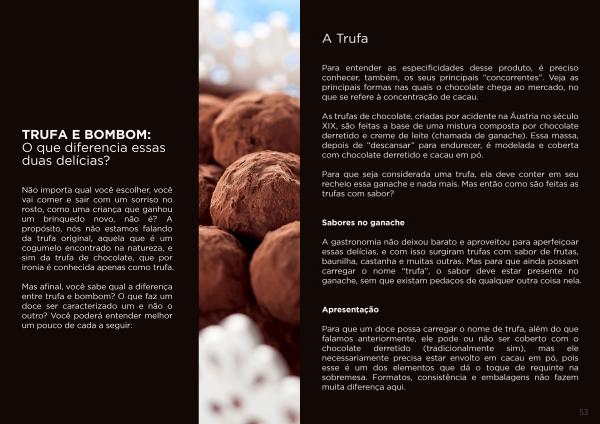 TRUFA E BOMBOM:
O que diferencia essas duas delícias?

Não importa qual você escolher, você vai comer e sair com um sorriso no rosto, como uma criança que ganhou um brinquedo novo, não é? A propósito, nós não estamos falando da trufa original, aquela que é um cogumelo encontrado na natureza, e sim da trufa de chocolate, que por ironia é conhecida apenas como trufa.

Mas afinal, você sabe qual a diferença entre trufa e bombom? O que faz um doce ser caracterizado um e não o outro? Você poderá entender melhor um pouco de cada a seguir:

A Trufa

Para entender as especificidades desse produto, é preciso conhecer, também, os seus principais "concorrentes". Veja as principais formas nas quais o chocolate chega ao mercado, no que se refere à concentração de cacau.

As trufas de chocolate, criadas por acidente na Áustria no século XIX, são feitas a base de uma mistura composta por chocolate derretido e creme de leite (chamada de ganache). Essa massa, depois de "descansar" para endurecer, é modelada e coberta com chocolate derretido e cacau em pó.

Para que seja considerada uma trufa, ela deve conter em seu recheio essa ganache e nada mais. Mas então como são feitas as trufas com sabor?

Sabores no ganache

A gastronomia não deixou barato e aproveitou para aperfeiçoar essas delícias, e com isso surgiram trufas com sabor de frutas, baunilha, castanha e muitas outras. Mas para que ainda possam carregar o nome "trufa", o sabor deve estar presente no ganache, sem que existam pedaços de qualquer outra coisa nela.

Apresentação

Para que um doce possa carregar o nome de trufa, além do que falamos anteriormente, ele pode ou não ser coberto com o chocolate derretido (tradicionalmente sim), mas ele necessariamente precisa estar envolto em cacau em pó, pois esse é um dos elementos que dá o toque de requinte na sobremesa. Formatos, consistência e embalagens não fazem muita diferença aqui.

53